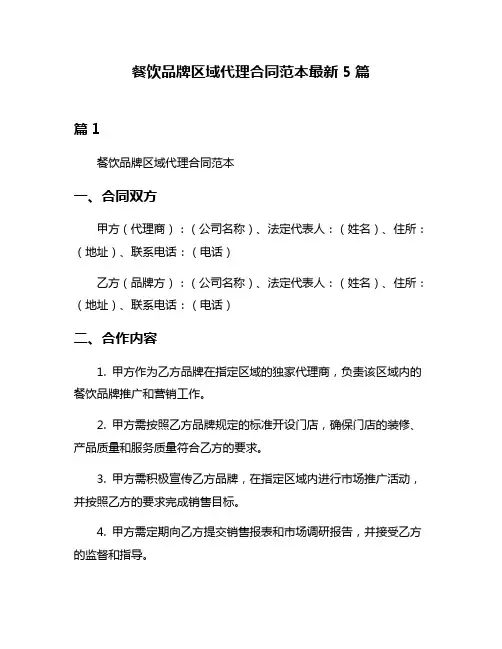 餐饮品牌区域代理合同范本最新 5 篇

篇 1

餐饮品牌区域代理合同范本

一、合同双方

甲方（代理商）：（公司名称）、法定代表人：（姓名）、住所：（地址）、联系电话：（电话）

乙方（品牌方）：（公司名称）、法定代表人：（姓名）、住所：（地址）、联系电话：（电话）

二、合作内容

1. 甲方作为乙方品牌在指定区域的独家代理商，负责该区域内的餐饮品牌推广和营销工作。

2. 甲方需按照乙方品牌规定的标准开设门店，确保门店的装修、产品质量和服务质量符合乙方的要求。

3. 甲方需积极宣传乙方品牌，在指定区域内进行市场推广活动，并按照乙方的要求完成销售目标。

4. 甲方需定期向乙方提交销售报表和市场调研报告，并接受乙方的监督和指导。